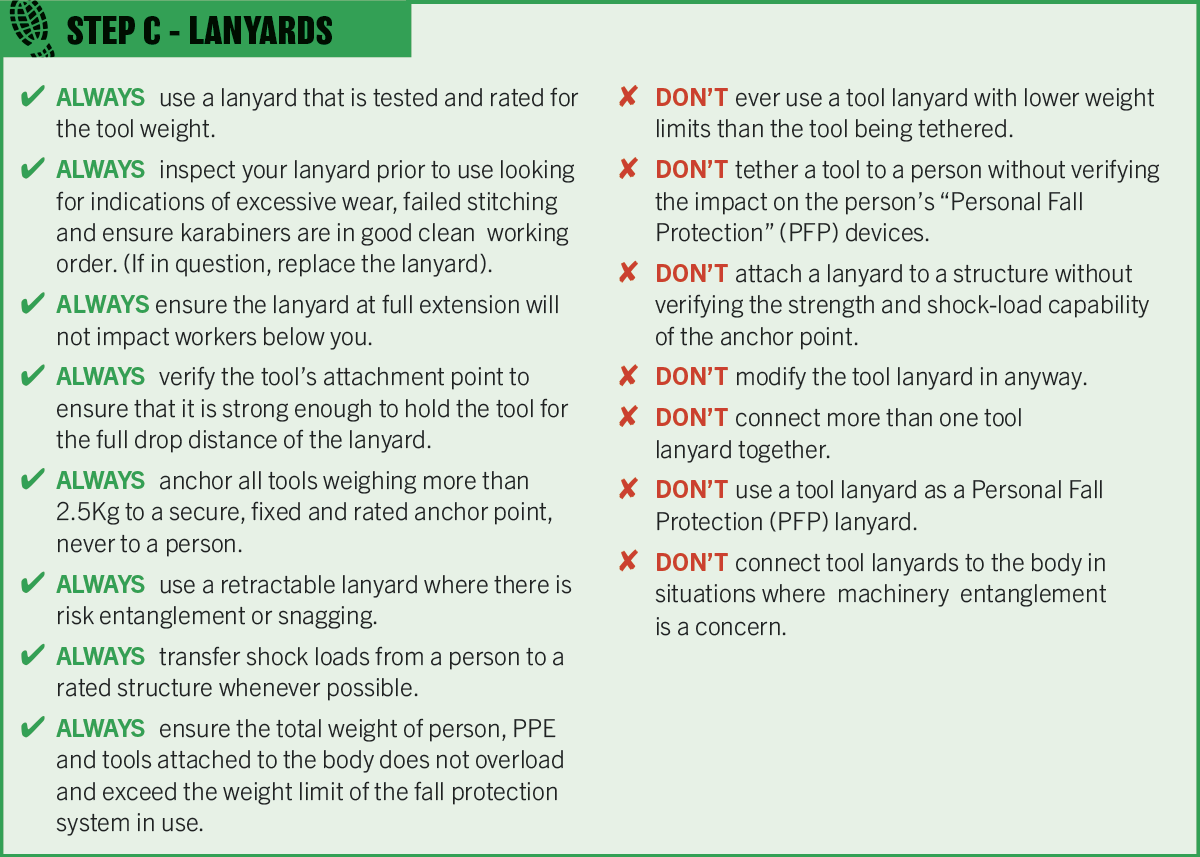 STEP C - LANYARDS

✔ ALWAYS use a lanyard that is tested and rated for the tool weight.

✔ ALWAYS inspect your lanyard prior to use looking for indications of excessive wear, failed stitching and ensure karabiners are in good clean working order. (If in question, replace the lanyard).

✔ ALWAYS ensure the lanyard at full extension will not impact workers below you.

✔ ALWAYS verify the tool's attachment point to ensure that it is strong enough to hold the tool for the full drop distance of the lanyard.

✔ ALWAYS anchor all tools weighing more than 2.5Kg to a secure, fixed and rated anchor point, never to a person.

✔ ALWAYS use a retractable lanyard where there is risk entanglement or snagging.

✔ ALWAYS transfer shock loads from a person to a rated structure whenever possible.

✔ ALWAYS ensure the total weight of person, PPE and tools attached to the body does not overload and exceed the weight limit of the fall protection system in use.

✘ DON'T ever use a tool lanyard with lower weight limits than the tool being tethered.

✘ DON'T tether a tool to a person without verifying the impact on the person's "Personal Fall Protection" (PFP) devices.

✘ DON'T attach a lanyard to a structure without verifying the strength and shock-load capability of the anchor point.

✘ DON'T modify the tool lanyard in anyway.

✘ DON'T connect more than one tool lanyard together.

✘ DON'T use a tool lanyard as a Personal Fall Protection (PFP) lanyard.

✘ DON'T connect tool lanyards to the body in situations where machinery entanglement is a concern.